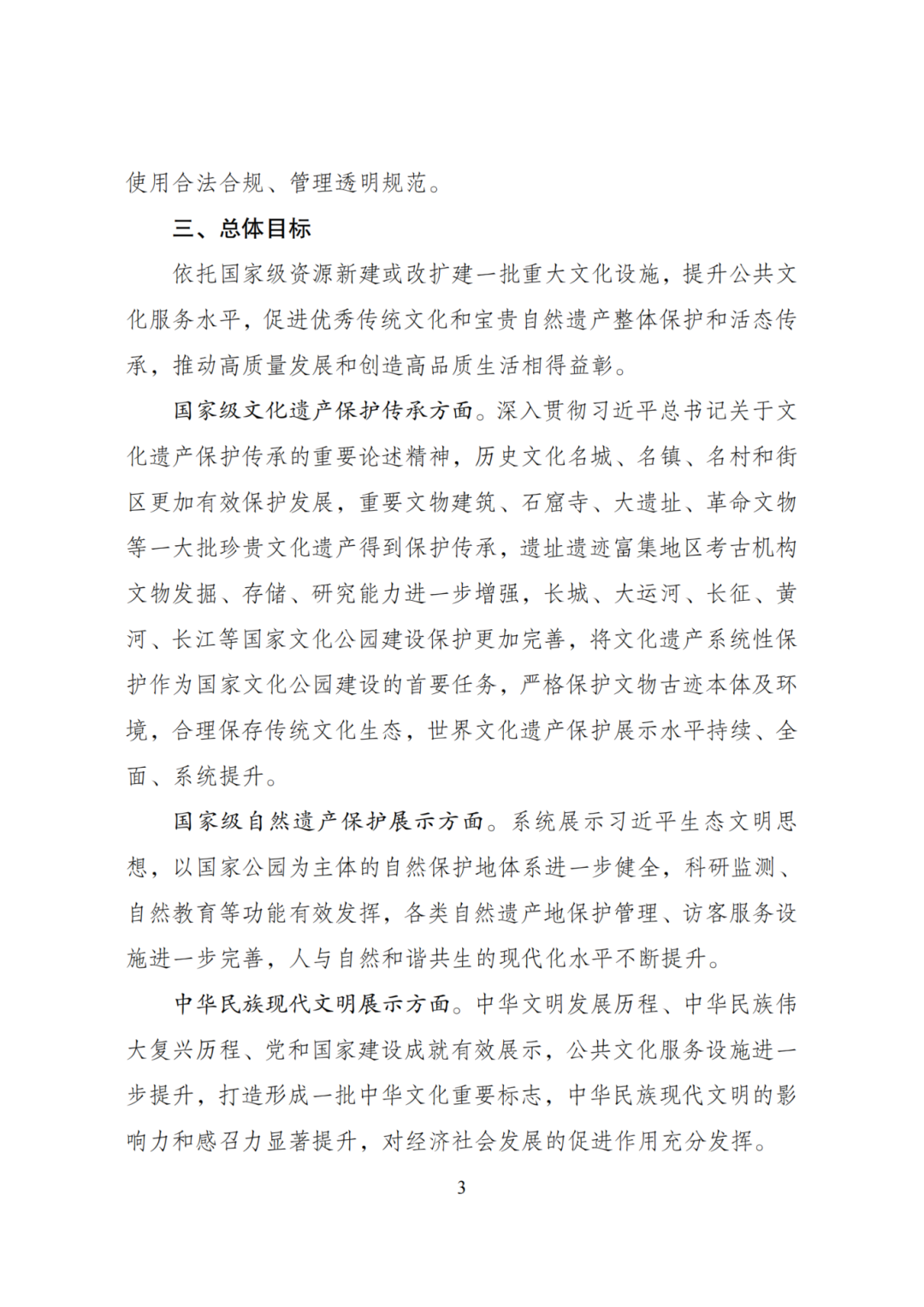 使用合法合规、管理透明规范。

三、总体目标

依托国家级资源新建或改扩建一批重大文化设施，提升公共文化服务水平，促进优秀传统文化和宝贵自然遗产整体保护和活态传承，推动高质量发展和创造高品质生活相得益彰。

国家级文化遗产保护传承方面。深入贯彻习近平总书记关于文化遗产保护传承的重要论述精神，历史文化名城、名镇、名村和街区更加有效保护发展，重要文物建筑、石窟寺、大遗址、革命文物等一大批珍贵文化遗产得到保护传承，遗址遗迹富集地区考古机构文物发掘、存储、研究能力进一步增强，长城、大运河、长征、黄河、长江等国家文化公园建设保护更加完善，将文化遗产系统性保护作为国家文化公园建设的首要任务，严格保护文物古迹本体及环境，合理保存传统文化生态，世界文化遗产保护展示水平持续、全面、系统提升。

国家级自然遗产保护展示方面。系统展示习近平生态文明思想，以国家公园为主体的自然保护地体系进一步健全，科研监测、自然教育等功能有效发挥，各类自然遗产地保护管理、访客服务设施进一步完善，人与自然和谐共生的现代化水平不断提升。

中华民族现代文明展示方面。中华文明发展历程、中华民族伟大复兴历程、党和国家建设成就有效展示，公共文化服务设施进一步提升，打造形成一批中华文化重要标志，中华民族现代文明的影响力和感召力显著提升，对经济社会发展的促进作用充分发挥。

3